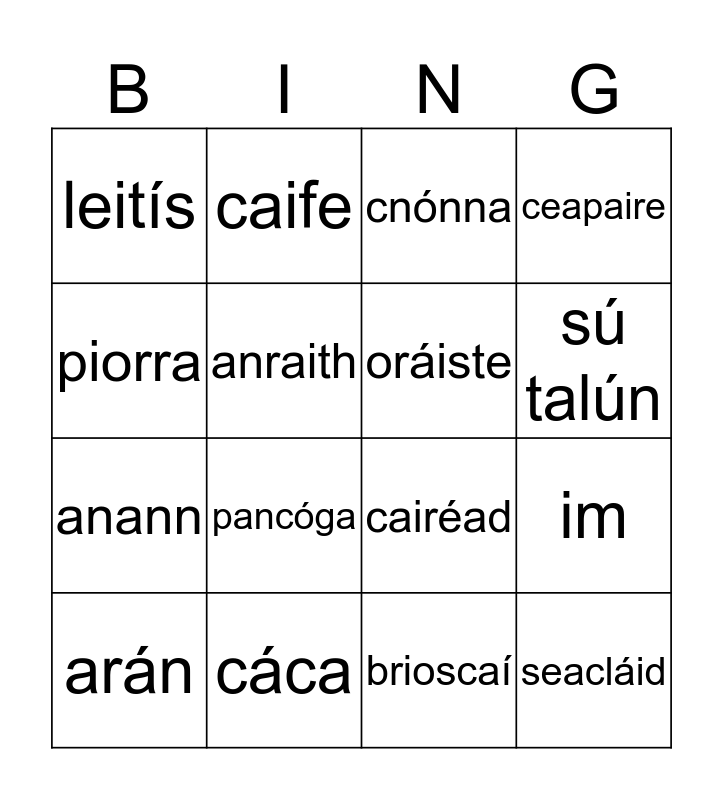 | B | I | N | G |
|---|---|---|---|
| leitís | caife | cnónna | ceapaire |
| piorra | anraith | oráiste | sú talún |
| anann | pancóga | cairéad | im |
| arán | cáca | brioscaí | seacláid |